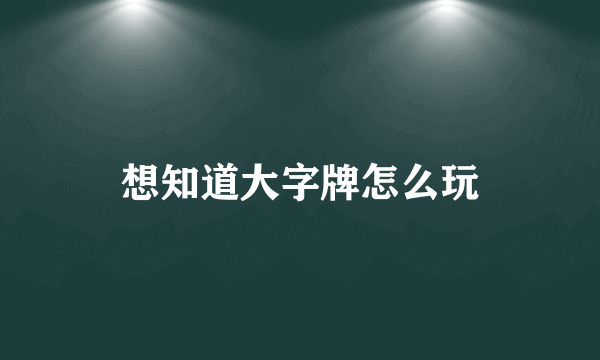 想知道大字牌怎么玩